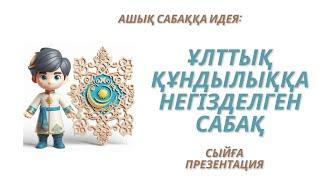 АШЫҚ САБАҚҚА ИДЕЯ:

ҰЛТТЫҚ ҚҰНДЫЛЫҚҚА НЕГІЗДЕЛГЕН САБАҚ

СЫЙҒА ПРЕЗЕНТАЦИЯ